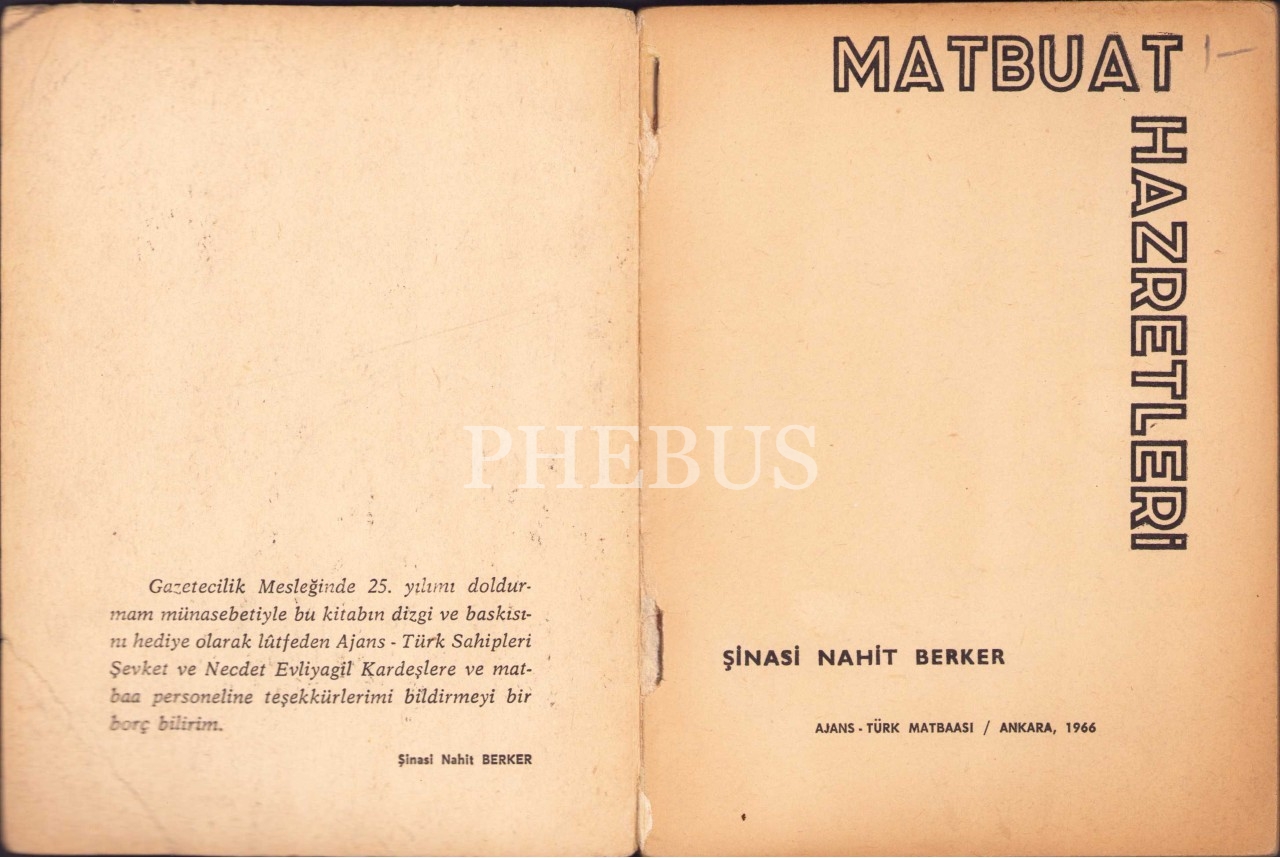 Gazetecilik Mesleğinde 25. yılımı doldurmam münasebetiyle bu kitabın dizgi ve baskısını hediye olarak lûtfeden Ajans - Türk Sahipleri Şevket ve Necdet Evliyagil Kardeşlere ve matbaa personeline teşekkürlerimi bildirmeyi bir borç bilirim.

Şinasi Nahit BERKER

MATBUAT

HAZRETLERİ

ŞİNASİ NAHİT BERKER

AJANS - TÜRK MATBAASI / ANKARA, 1966

PHEBUS